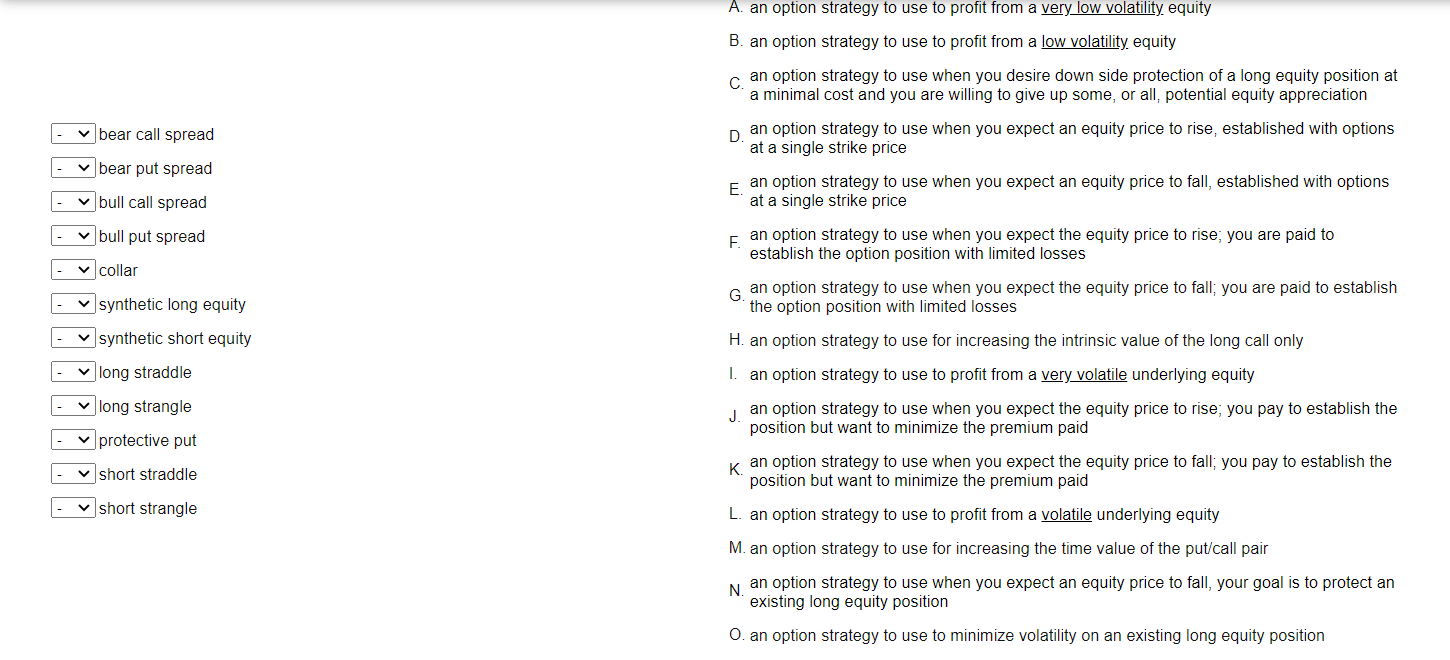 - bear call spread
- bear put spread
- bull call spread
- bull put spread
- collar
- synthetic long equity
- synthetic short equity
- long straddle
- long strangle
- protective put
- short straddle
- short strangle

A. an option strategy to use to profit from a very low volatility equity

B. an option strategy to use to profit from a low volatility equity

C. an option strategy to use when you desire down side protection of a long equity position at a minimal cost and you are willing to give up some, or all, potential equity appreciation

D. an option strategy to use when you expect an equity price to rise, established with options at a single strike price

E. an option strategy to use when you expect an equity price to fall, established with options at a single strike price

F. an option strategy to use when you expect the equity price to rise; you are paid to establish the option position with limited losses

G. an option strategy to use when you expect the equity price to fall; you are paid to establish the option position with limited losses

H. an option strategy to use for increasing the intrinsic value of the long call only

I. an option strategy to use to profit from a very volatile underlying equity

J. an option strategy to use when you expect the equity price to rise; you pay to establish the position but want to minimize the premium paid

K. an option strategy to use when you expect the equity price to fall; you pay to establish the position but want to minimize the premium paid

L. an option strategy to use to profit from a volatile underlying equity

M. an option strategy to use for increasing the time value of the put/call pair

N. an option strategy to use when you expect an equity price to fall, your goal is to protect an existing long equity position

O. an option strategy to use to minimize volatility on an existing long equity position